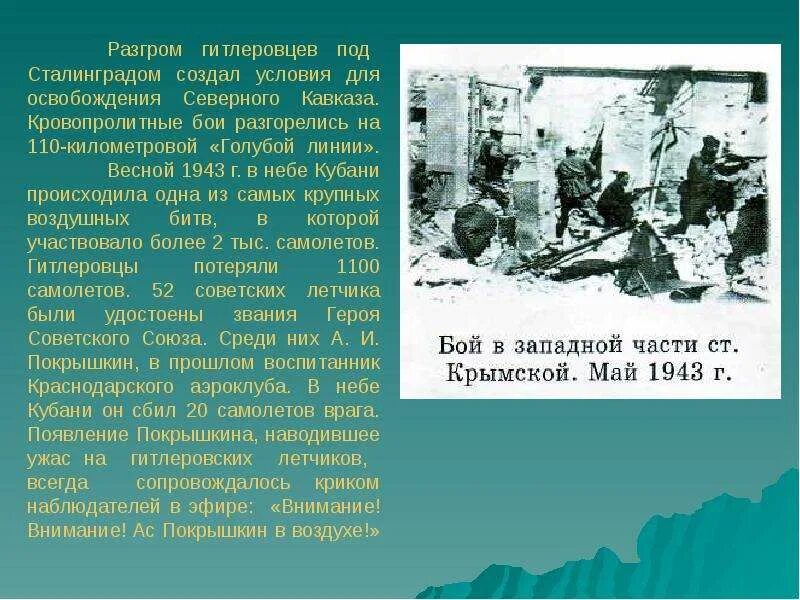 Разгром гитлеровцев под Сталинградом создал условия для освобождения Северного Кавказа. Кровопролитные бои разгорелись на 110-километровой «Голубой линии».

Весной 1943 г. в небе Кубани происходила одна из самых крупных воздушных битв, в которой участвовало более 2 тыс. самолетов. Гитлеровцы потеряли 1100 самолетов. 52 советских летчика были удостоены звания Героя Советского Союза. Среди них А. И. Покрышкин, в прошлом воспитанник Краснодарского аэроклуба. В небе Кубани он сбил 20 самолетов врага. Появление Покрышкина, наводившее ужас на гитлеровских летчиков, всегда сопровождалось криком наблюдателей в эфире: «Внимание! Внимание! Ас Покрышкин в воздухе!»

Бой в западной части ст. Крымской. Май 1943 г.